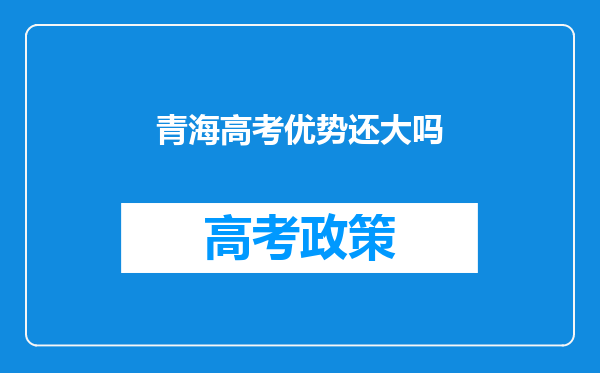 青海高考优势还大吗

高考政策